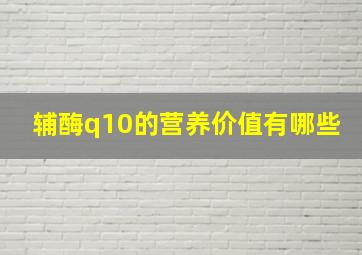 辅酶q10的营养价值有哪些